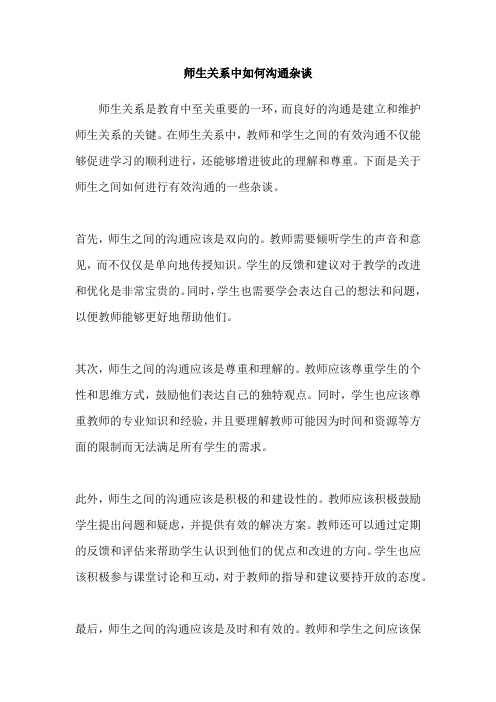 师生关系中如何沟通杂谈

师生关系是教育中至关重要的一环，而良好的沟通是建立和维护师生关系的关键。在师生关系中，教师和学生之间的有效沟通不仅能够促进学习的顺利进行，还能够增进彼此的理解和尊重。下面是关于师生之间如何进行有效沟通的一些杂谈。

首先，师生之间的沟通应该是双向的。教师需要倾听学生的声音和意见，而不仅仅是单向地传授知识。学生的反馈和建议对于教学的改进和优化是非常宝贵的。同时，学生也需要学会表达自己的想法和问题，以便教师能够更好地帮助他们。

其次，师生之间的沟通应该是尊重和理解的。教师应该尊重学生的个性和思维方式，鼓励他们表达自己的独特观点。同时，学生也应该尊重教师的专业知识和经验，并且要理解教师可能因为时间和资源等方面的限制而无法满足所有学生的需求。

此外，师生之间的沟通应该是积极的和建设性的。教师应该积极鼓励学生提出问题和疑虑，并提供有效的解决方案。教师还可以通过定期的反馈和评估来帮助学生认识到他们的优点和改进的方向。学生也应该积极参与课堂讨论和互动，对于教师的指导和建议要持开放的态度。

最后，师生之间的沟通应该是及时和有效的。教师和学生之间应该保